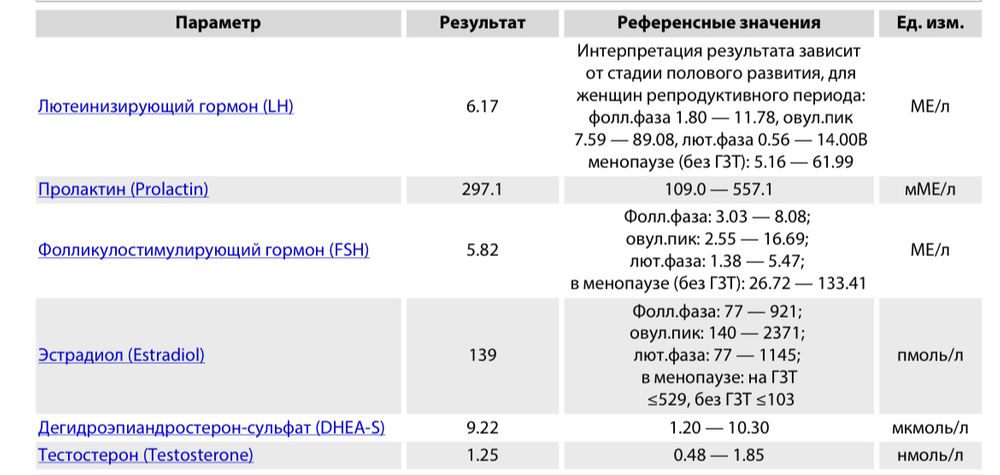 | Параметр | Результат | Референсные значения | Ед. изм. |
|---|---|---|---|
| Лютеинизирующий гормон (LH) | 6.17 | Интерпретация результата зависит от стадии полового развития, для женщин репродуктивного периода: фолл.фаза 1.80 — 11.78, овул.пик 7.59 — 89.08, лют.фаза 0.56 — 14.00В менопаузе (без ГЗТ): 5.16 — 61.99 | МЕ/л |
| Пролактин (Prolactin) | 297.1 | 109.0 — 557.1 | мМЕ/л |
| Фолликулостимулирующий гормон (FSH) | 5.82 | Фолл.фаза: 3.03 — 8.08; овул.пик: 2.55 — 16.69; лют.фаза: 1.38 — 5.47; в менопаузе (без ГЗТ): 26.72 — 133.41 | МЕ/л |
| Эстрадиол (Estradiol) | 139 | Фолл.фаза: 77 — 921; овул.пик: 140 — 2371; лют.фаза: 77 — 1145; в менопаузе: на ГЗТ ≤529, без ГЗТ ≤103 | пмоль/л |
| Дегидроэпиандростерон-сульфат (DHEA-S) | 9.22 | 1.20 — 10.30 | мкмоль/л |
| Тестостерон (Testosterone) | 1.25 | 0.48 — 1.85 | нмоль/л |